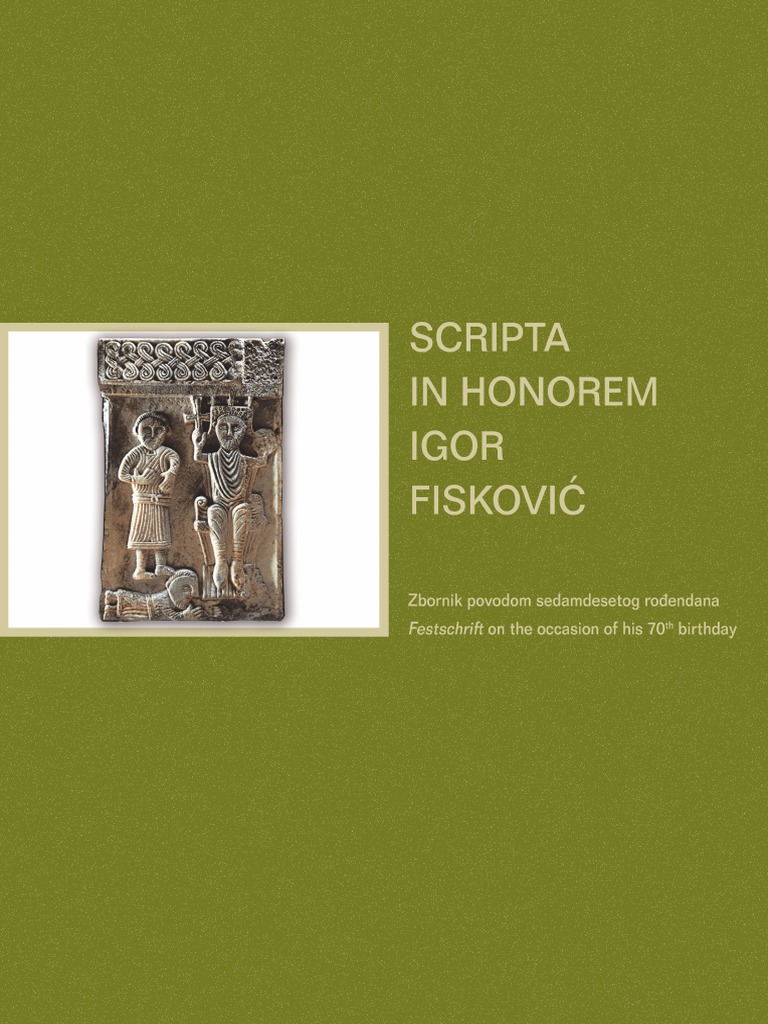 SCRIPTA
IN HONOREM
IGOR
FISKOVIĆ

Zbornik povodom sedamdesetog rođendana
Festschrift on the occasion of his 70th birthday